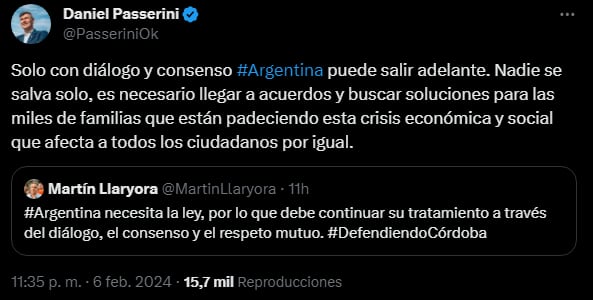 Daniel Passerini
@PasseriniOk

Solo con diálogo y consenso #Argentina puede salir adelante. Nadie se salva solo, es necesario llegar a acuerdos y buscar soluciones para las miles de familias que están padeciendo esta crisis económica y social que afecta a todos los ciudadanos por igual.

Martín Llaryora @MartinLlaryora · 11h
#Argentina necesita la ley, por lo que debe continuar su tratamiento a través del diálogo, el consenso y el respeto mutuo. #DefendiendoCórdoba

11:35 p. m. · 6 feb. 2024 · 15,7 mil Reproducciones